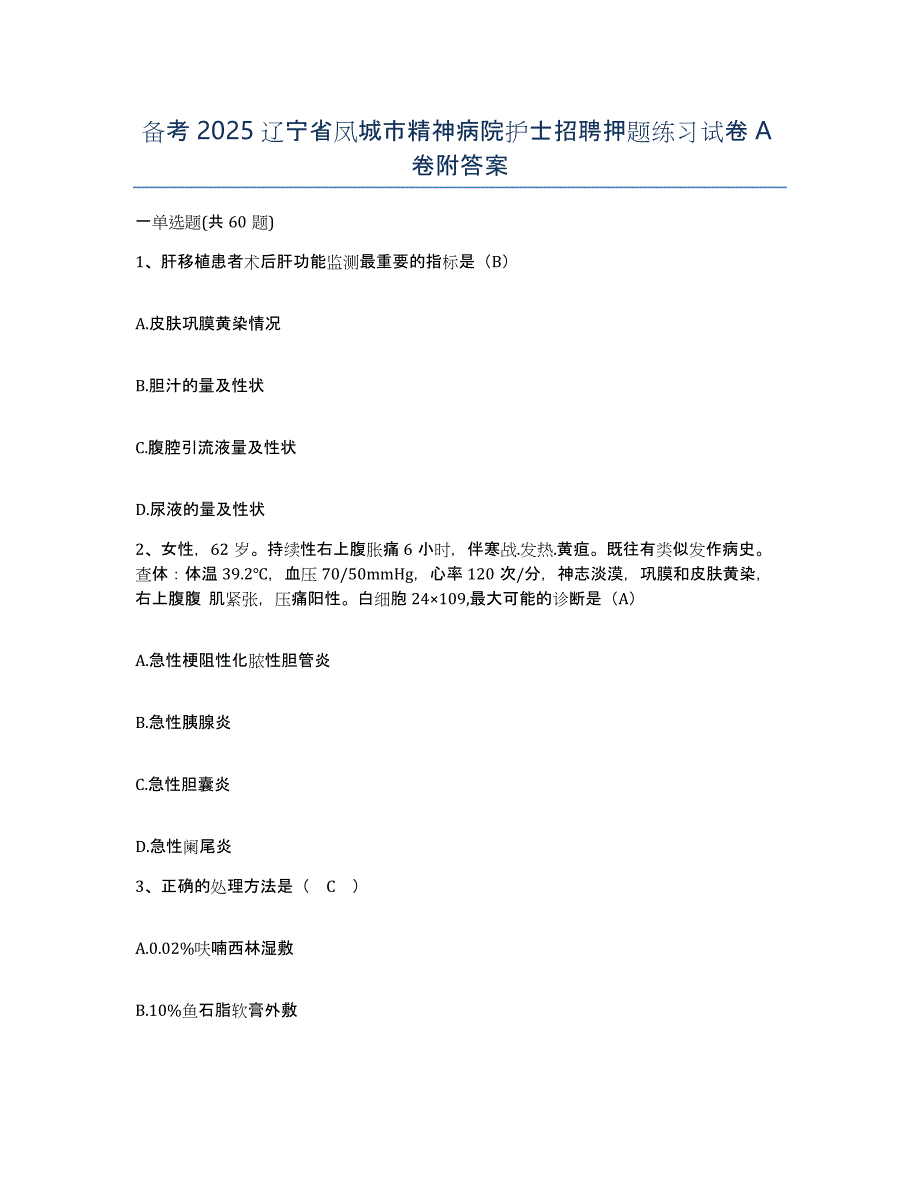 备考 2025 辽宁省凤城市精神病院护士招聘押题练习试卷 A 卷附答案

一单选题(共 60 题)

1、肝移植患者术后肝功能监测最重要的指标是（B）

A.皮肤巩膜黄染情况

B.胆汁的量及性状

C.腹腔引流液量及性状

D.尿液的量及性状

2、女性，62 岁。持续性右上腹胀痛 6 小时，伴寒战.发热.黄疸。既往有类似发作病史。查体：体温 39.2℃，血压 70/50mmHg，心率 120 次/分，神志淡漠，巩膜和皮肤黄染，右上腹腹 肌紧张，压痛阳性。白细胞 24×109,最大可能的诊断是（A）

A.急性梗阻性化脓性胆管炎

B.急性胰腺炎

C.急性胆囊炎

D.急性阑尾炎

3、正确的处理方法是（　C　）

A.0.02%呋喃西林湿敷

B.10%鱼石脂软膏外敷